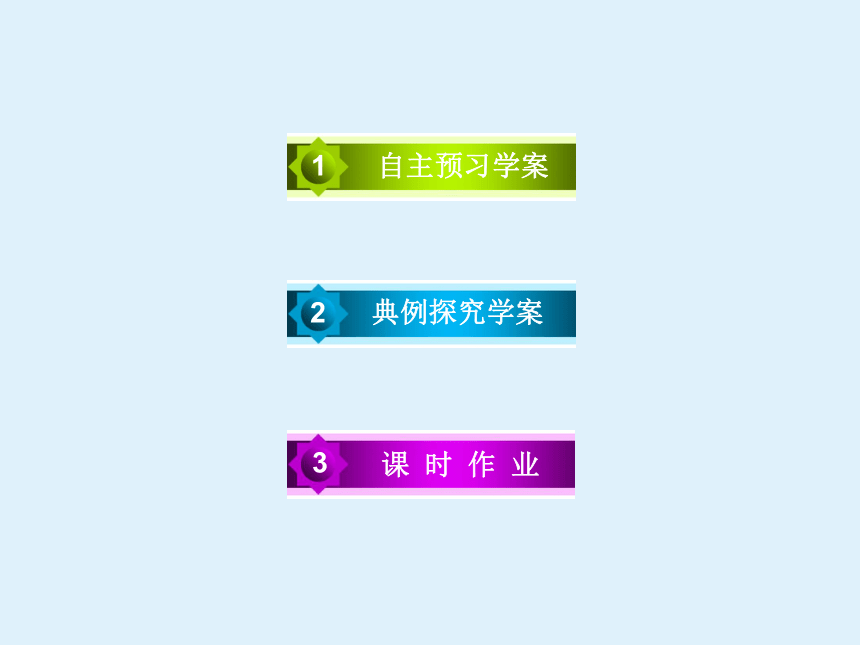 1 自主预习学案

2 典例探究学案

3 课 时 作 业